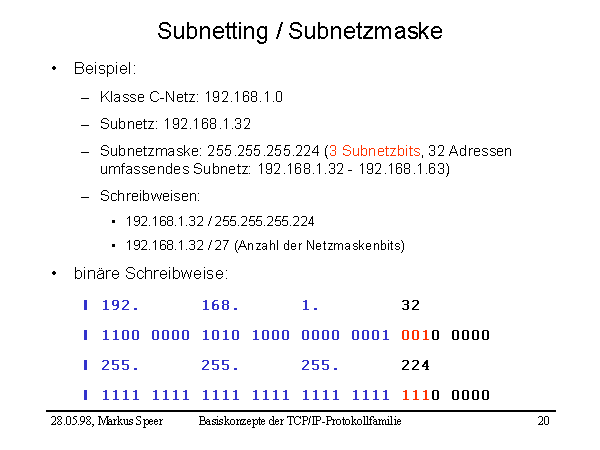 Subnetting / Subnetzmaske

• Beispiel:

– Klasse C-Netz: 192.168.1.0

– Subnetz: 192.168.1.32

– Subnetzmaske: 255.255.255.224 (3 Subnetzbits, 32 Adressen umfassendes Subnetz: 192.168.1.32 - 192.168.1.63)

– Schreibweisen:

▪ 192.168.1.32 / 255.255.255.224

▪ 192.168.1.32 / 27 (Anzahl der Netzmaskenbits)

• binäre Schreibweise:

I 192. 168. 1. 32

I 1100 0000 1010 1000 0000 0001 0010 0000

I 255. 255. 255. 224

I 1111 1111 1111 1111 1111 1111 1110 0000

28.05.98, Markus Speer Basiskonzepte der TCP/IP-Protokollfamilie 20